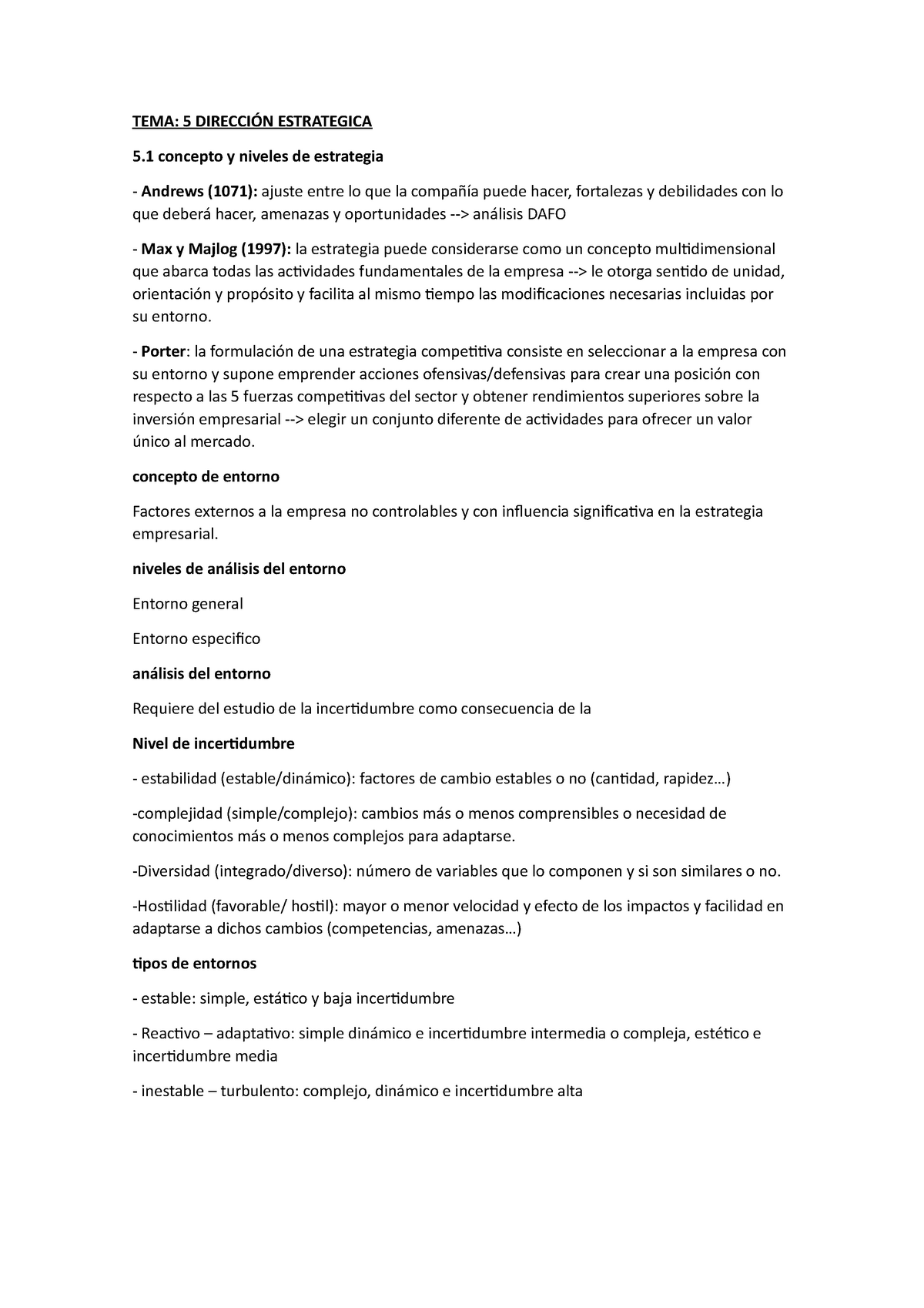 TEMA: 5 DIRECCIÓN ESTRATEGICA

5.1 concepto y niveles de estrategia

- Andrews (1071): ajuste entre lo que la compañía puede hacer, fortalezas y debilidades con lo que deberá hacer, amenazas y oportunidades --> análisis DAFO

- Max y Majlog (1997): la estrategia puede considerarse como un concepto multidimensional que abarca todas las actividades fundamentales de la empresa --> le otorga sentido de unidad, orientación y propósito y facilita al mismo tiempo las modificaciones necesarias incluidas por su entorno.

- Porter: la formulación de una estrategia competitiva consiste en seleccionar a la empresa con su entorno y supone emprender acciones ofensivas/defensivas para crear una posición con respecto a las 5 fuerzas competitivas del sector y obtener rendimientos superiores sobre la inversión empresarial --> elegir un conjunto diferente de actividades para ofrecer un valor único al mercado.

concepto de entorno

Factores externos a la empresa no controlables y con influencia significativa en la estrategia empresarial.

niveles de análisis del entorno

Entorno general

Entorno especifico

análisis del entorno

Requiere del estudio de la incertidumbre como consecuencia de la

Nivel de incertidumbre

- estabilidad (estable/dinámico): factores de cambio estables o no (cantidad, rapidez…)

-complejidad (simple/complejo): cambios más o menos comprensibles o necesidad de conocimientos más o menos complejos para adaptarse.

-Diversidad (integrado/diverso): número de variables que lo componen y si son similares o no.

-Hostilidad (favorable/ hostil): mayor o menor velocidad y efecto de los impactos y facilidad en adaptarse a dichos cambios (competencias, amenazas…)

tipos de entornos

- estable: simple, estático y baja incertidumbre

- Reactivo – adaptativo: simple dinámico e incertidumbre intermedia o compleja, estético e incertidumbre media

- inestable – turbulento: complejo, dinámico e incertidumbre alta